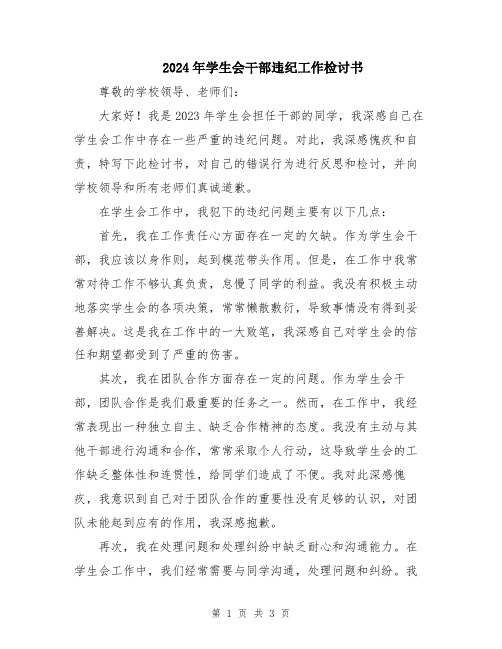 2024年学生会干部违纪工作检讨书

尊敬的学校领导、老师们：

大家好！我是2023年学生会担任干部的同学，我深感自己在学生会工作中存在一些严重的违纪问题。对此，我深感愧疚和自责，特写下此检讨书，对自己的错误行为进行反思和检讨，并向学校领导和所有老师们真诚道歉。

在学生会工作中，我犯下的违纪问题主要有以下几点：

首先，我在工作责任心方面存在一定的欠缺。作为学生会干部，我应该以身作则，起到模范带头作用。但是，在工作中我常常对待工作不够认真负责，怠慢了同学的利益。我没有积极主动地落实学生会的各项决策，常常懒散敷衍，导致事情没有得到妥善解决。这是我在工作中的一大败笔，我深感自己对学生会的信任和期望都受到了严重的伤害。

其次，我在团队合作方面存在一定的问题。作为学生会干部，团队合作是我们最重要的任务之一。然而，在工作中，我经常表现出一种独立自主、缺乏合作精神的态度。我没有主动与其他干部进行沟通和合作，常常采取个人行动，这导致学生会的工作缺乏整体性和连贯性，给同学们造成了不便。我对此深感愧疚，我意识到自己对于团队合作的重要性没有足够的认识，对团队未能起到应有的作用，我深感抱歉。

再次，我在处理问题和处理纠纷中缺乏耐心和沟通能力。在学生会工作中，我们经常需要与同学沟通，处理问题和纠纷。我

第 1 页 共 3 页